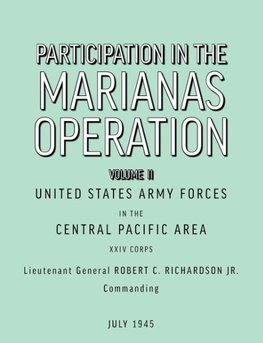 PARTICIPATION IN THE MARIANAS OPERATION

VOLUME II

UNITED STATES ARMY FORCES

IN THE

CENTRAL PACIFIC AREA

XXIV CORPS

Lieutenant General ROBERT C. RICHARDSON JR.

Commanding

JULY 1945